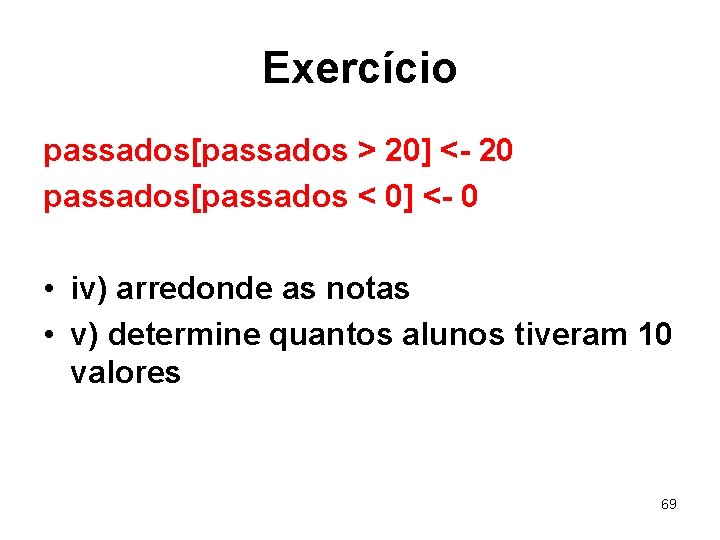 Exercício

passados[passados > 20] <- 20
passados[passados < 0] <- 0

• iv) arredonde as notas
• v) determine quantos alunos tiveram 10 valores

69